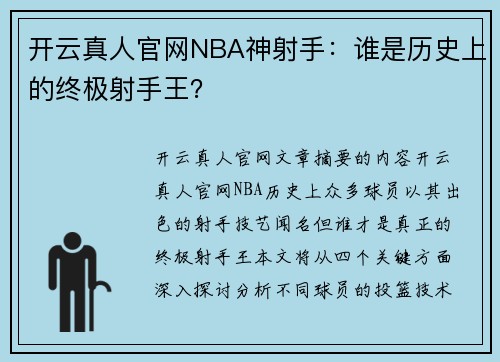 开云真人官网NBA神射手：谁是历史上的终极射手王?

开云真人官网文章摘要的内容开云真人官网NBA历史上众多球员以其出色的射手技艺闻名但谁才是真正的终极射手王本文将从四个关键方面深入探讨分析不同球员的投篮技术